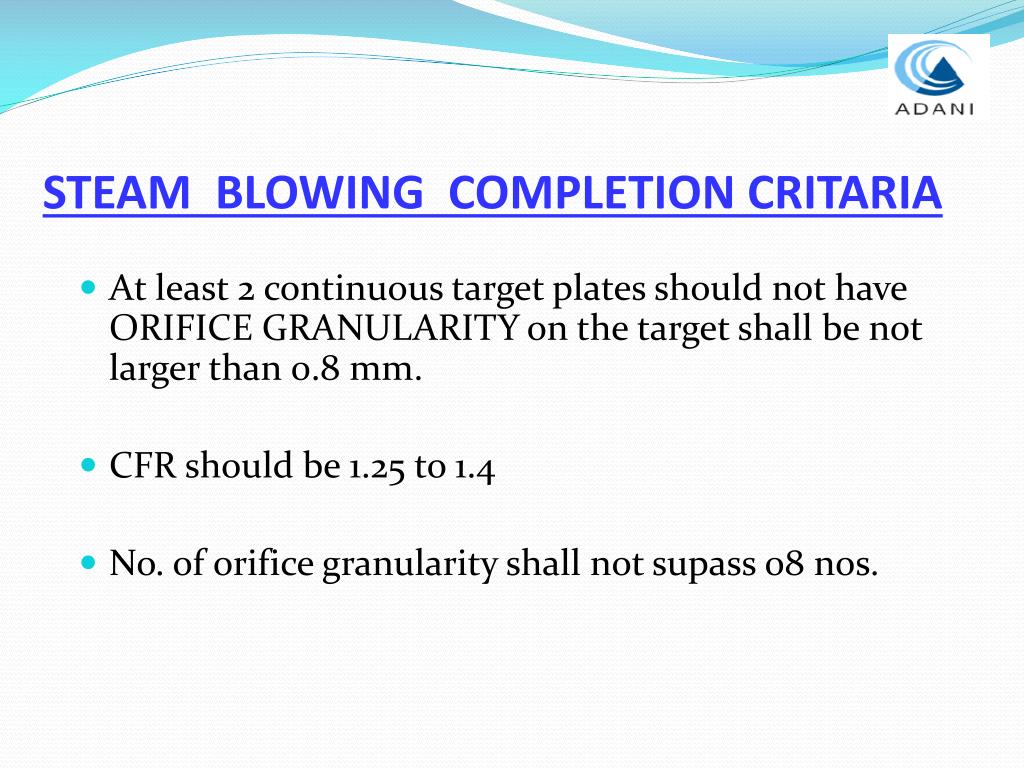 ADANI

STEAM BLOWING COMPLETION CRITARIA

At least 2 continuous target plates should not have ORIFICE GRANULARITY on the target shall be not larger than 0.8 mm.

CFR should be 1.25 to 1.4

No. of orifice granularity shall not supass 08 nos.